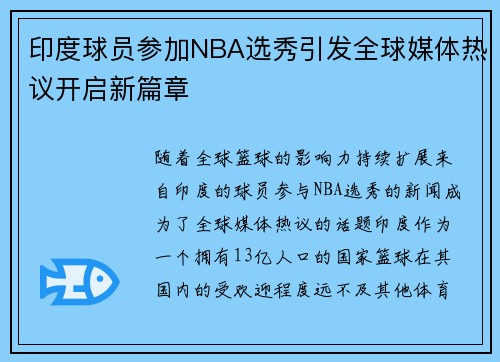 印度球员参加NBA选秀引发全球媒体热议开启新篇章

随着全球篮球的影响力持续扩展来自印度的球员参与NBA选秀的新闻成为了全球媒体热议的话题印度作为一个拥有13亿人口的国家篮球在其国内的受欢迎程度远不及其他体育